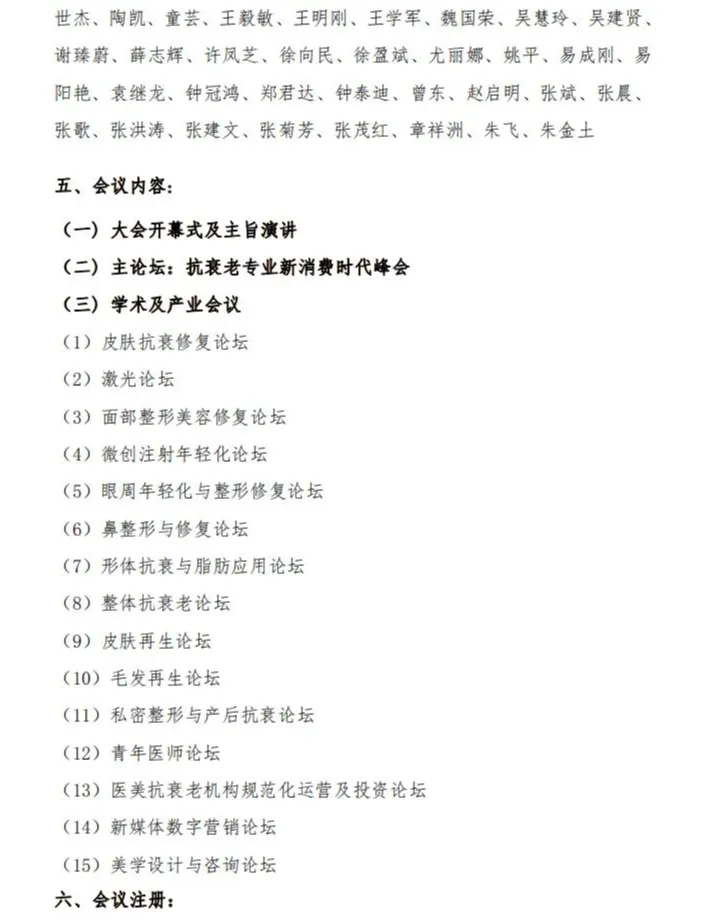 世杰、陶凯、童芸、王毅敏、王明刚、王学军、魏国荣、吴慧玲、吴建贤、谢臻蔚、薛志辉、许凤芝、徐向民、徐盈斌、尤丽娜、姚平、易成刚、易阳艳、袁继龙、钟冠鸿、郑君达、钟泰迪、曾东、赵启明、张斌、张晨、张歌、张洪涛、张建文、张菊芳、张茂红、章祥洲、朱飞、朱金土

五、会议内容：

（一）大会开幕式及主旨演讲

（二）主论坛：抗衰老专业新消费时代峰会

（三）学术及产业会议

（1）皮肤抗衰修复论坛

（2）激光论坛

（3）面部整形美容修复论坛

（4）微创注射年轻化论坛

（5）眼周年轻化与整形修复论坛

（6）鼻整形与修复论坛

（7）形体抗衰与脂肪应用论坛

（8）整体抗衰老论坛

（9）皮肤再生论坛

（10）毛发再生论坛

（11）私密整形与产后抗衰论坛

（12）青年医师论坛

（13）医美抗衰老机构规范化运营及投资论坛

（14）新媒体数字营销论坛

（15）美学设计与咨询论坛

六、会议注册：